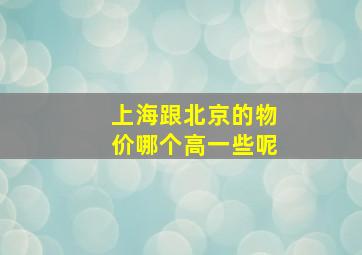 上海跟北京的物价哪个高一些呢